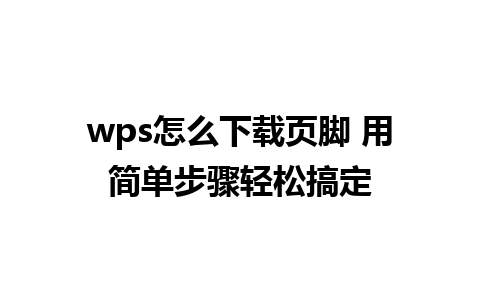 wps怎么下载页脚 用简单步骤轻松搞定